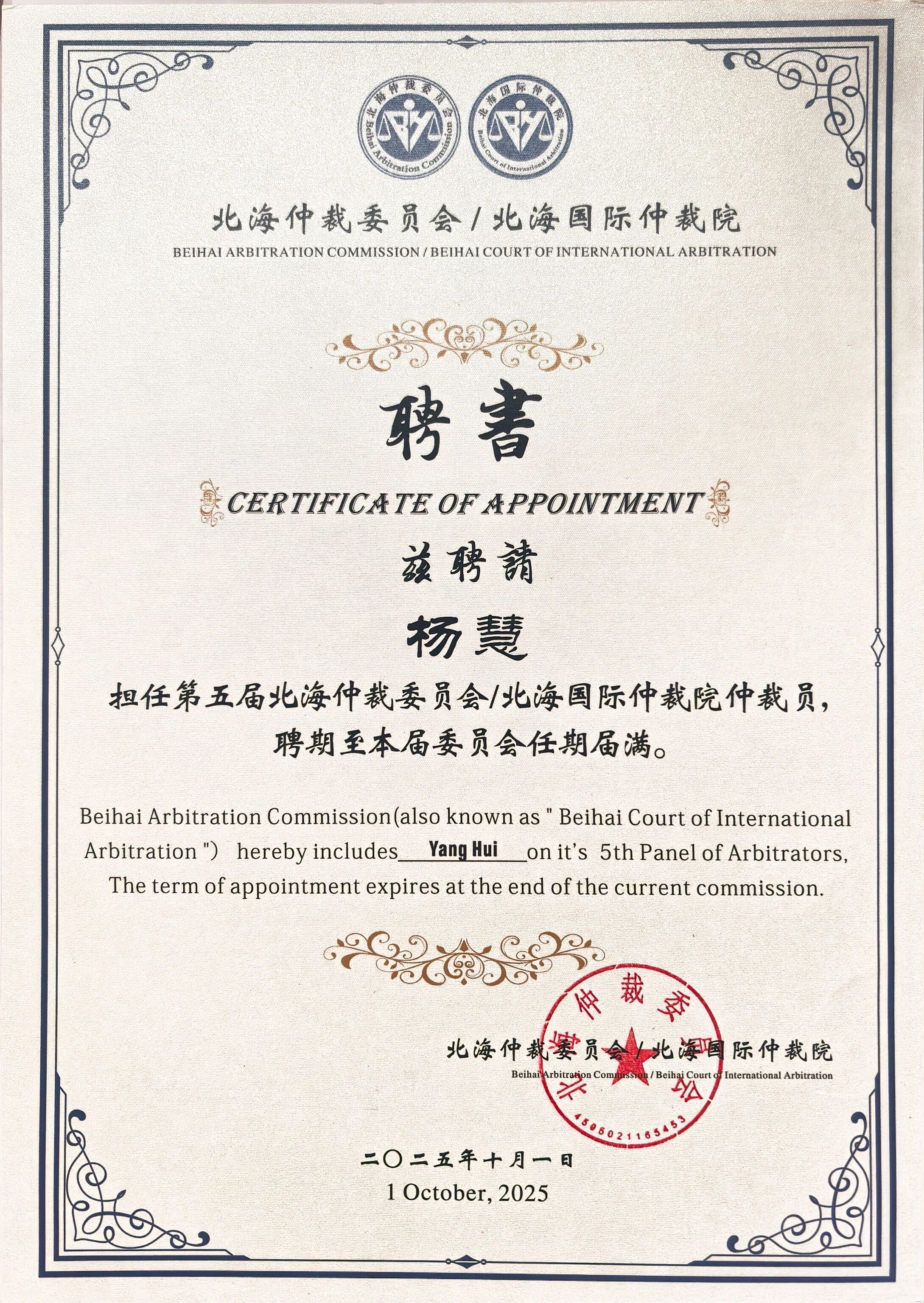 北海仲裁委员会
Beihai Arbitration Commission

北海国际仲裁院
Beihai Court of International Arbitration

北海仲裁委员会 / 北海国际仲裁院
BEIHAI ARBITRATION COMMISSION / BEIHAI COURT OF INTERNATIONAL ARBITRATION

聘書
CERTIFICATE OF APPOINTMENT

兹聘請

杨慧

担任第五届北海仲裁委员会/北海国际仲裁院仲裁员，聘期至本届委员会任期届满。

Beihai Arbitration Commission(also known as " Beihai Court of International Arbitration ") hereby includes Yang Hui on it's 5th Panel of Arbitrators, The term of appointment expires at the end of the current commission.

北海仲裁委员会 / 北海国际仲裁院
Beihai Arbitration Commission / Beihai Court of International Arbitration

北海仲裁委员会
4505021165453

二〇二五年十月一日
1 October, 2025